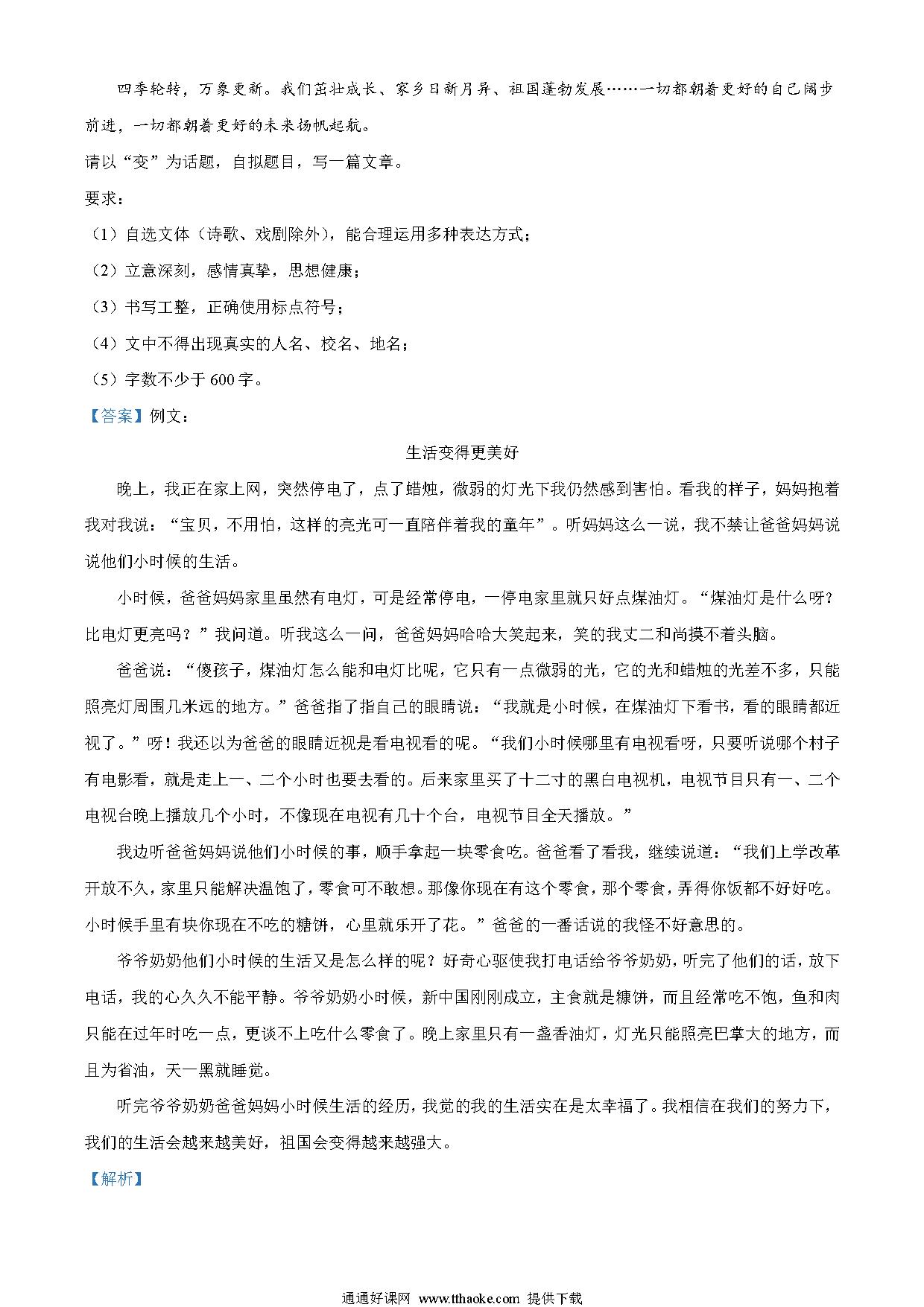 四季轮转，万象更新。我们茁壮成长、家乡日新月异、祖国蓬勃发展……一切都朝着更好的自己阔步前进，一切都朝着更好的未来扬帆起航。

请以“变”为话题，自拟题目，写一篇文章。

要求：

（1）自选文体（诗歌、戏剧除外），能合理运用多种表达方式；

（2）立意深刻，感情真挚，思想健康；

（3）书写工整，正确使用标点符号；

（4）文中不得出现真实的人名、校名、地名；

（5）字数不少于 600 字。

【答案】例文：

生活变得更美好

晚上，我正在家上网，突然停电了，点了蜡烛，微弱的灯光下我仍然感到害怕。看我的样子，妈妈抱着我对我说：“宝贝，不用怕，这样的亮光可一直陪伴着我的童年”。听妈妈这么一说，我不禁让爸爸妈妈说说他们小时候的生活。

小时候，爸爸妈妈家里虽然有电灯，可是经常停电，一停电家里就只好点煤油灯。“煤油灯是什么呀？比电灯更亮吗？”我问道。听我这么一问，爸爸妈妈哈哈大笑起来，笑的我丈二和尚摸不着头脑。

爸爸说：“傻孩子，煤油灯怎么能和电灯比呢，它只有一点微弱的光，它的光和蜡烛的光差不多，只能照亮灯周围几米远的地方。”爸爸指了指自己的眼睛说：“我就是小时候，在煤油灯下看书，看的眼睛都近视了。”呀！我还以为爸爸的眼睛近视是看电视看的呢。“我们小时候哪里有电视看呀，只要听说哪个村子有电影看，就是走上一、二个小时也要去看的。后来家里买了十二寸的黑白电视机，电视节目只有一、二个电视台晚上播放几个小时，不像现在电视有几十个台，电视节目全天播放。”

我边听爸爸妈妈说他们小时候的事，顺手拿起一块零食吃。爸爸看了看我，继续说道：“我们上学改革开放不久，家里只能解决温饱了，零食可不敢想。那像你现在有这个零食，那个零食，弄得你饭都不好好吃。小时候手里有块你现在不吃的糖饼，心里就乐开了花。”爸爸的一番话说的我怪不好意思的。

爷爷奶奶他们小时候的生活又是怎么样的呢？好奇心驱使我打电话给爷爷奶奶，听完了他们的话，放下电话，我的心久久不能平静。爷爷奶奶小时候，新中国刚刚成立，主食就是糠饼，而且经常吃不饱，鱼和肉只能在过年时吃一点，更谈不上吃什么零食了。晚上家里只有一盏香油灯，灯光只能照亮巴掌大的地方，而且为省油，天一黑就睡觉。

听完爷爷奶奶爸爸妈妈小时候生活的经历，我觉的我的生活实在是太幸福了。我相信在我们的努力下，我们的生活会越来越美好，祖国会变得越来越强大。

【解析】

通通好课网 www.tthaoke.com 提供下载